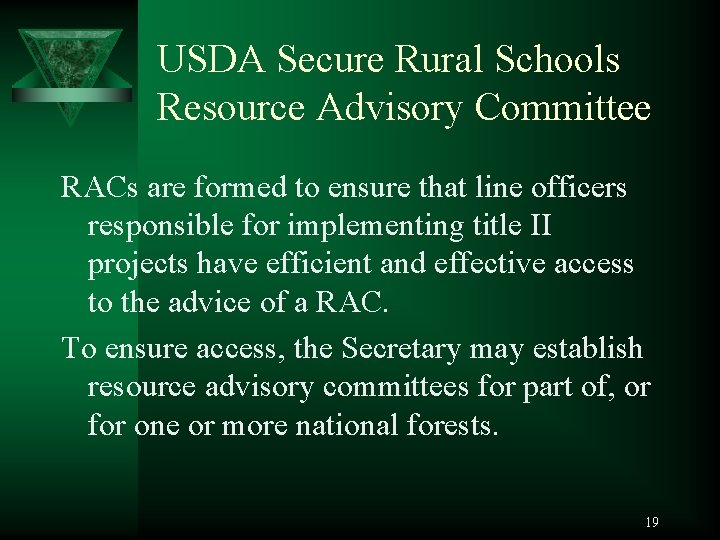 USDA Secure Rural Schools Resource Advisory Committee

RACs are formed to ensure that line officers responsible for implementing title II projects have efficient and effective access to the advice of a RAC.

To ensure access, the Secretary may establish resource advisory committees for part of, or for one or more national forests.

19